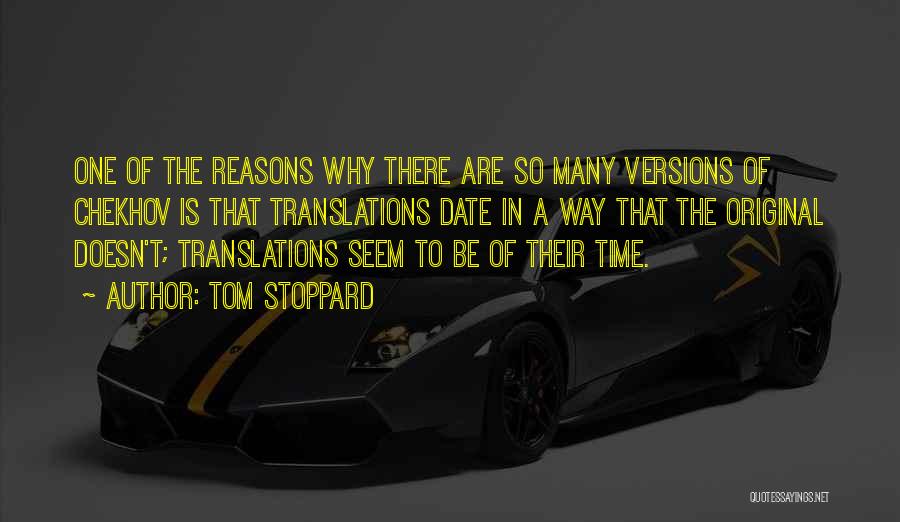 ONE OF THE REASONS WHY THERE ARE SO MANY VERSIONS OF CHEKHOV IS THAT TRANSLATIONS DATE IN A WAY THAT THE ORIGINAL DOESN'T; TRANSLATIONS SEEM TO BE OF THEIR TIME.

~ AUTHOR: TOM STOPPARD

QUOTESSAYINGS.NET